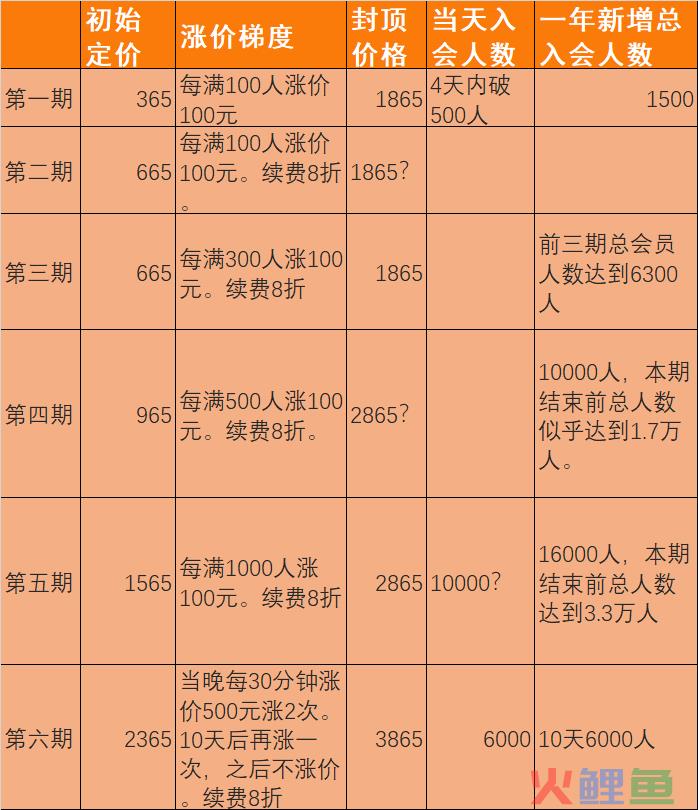 |  | 初始定价 | 涨价梯度 | 封顶价格 | 当天入会人数 | 一年新增总入会人数 |
|---|---|---|---|---|---|
| 第一期 | 365 | 每满100人涨价100元 | 1865 | 4天内破500人 | 1500 |
| 第二期 | 665 | 每满100人涨价100元。续费8折。 | 1865? |  |  |
| 第三期 | 665 | 每满300人涨100元。续费8折 | 1865 |  | 前三期总会员人数达到6300人 |
| 第四期 | 965 | 每满500人涨100元。续费8折。 | 2865? |  | 10000人，本期结束前总人数似乎达到1.7万人。 |
| 第五期 | 1565 | 每满1000人涨100元。续费8折 | 2865 | 10000? | 16000人，本期结束前总人数达到3.3万人 |
| 第六期 | 2365 | 当晚每30分钟涨价500元涨2次。10天后再涨一次，之后不涨价。续费8折 | 3865 | 6000 | 10天6000人 |

火鲤鱼